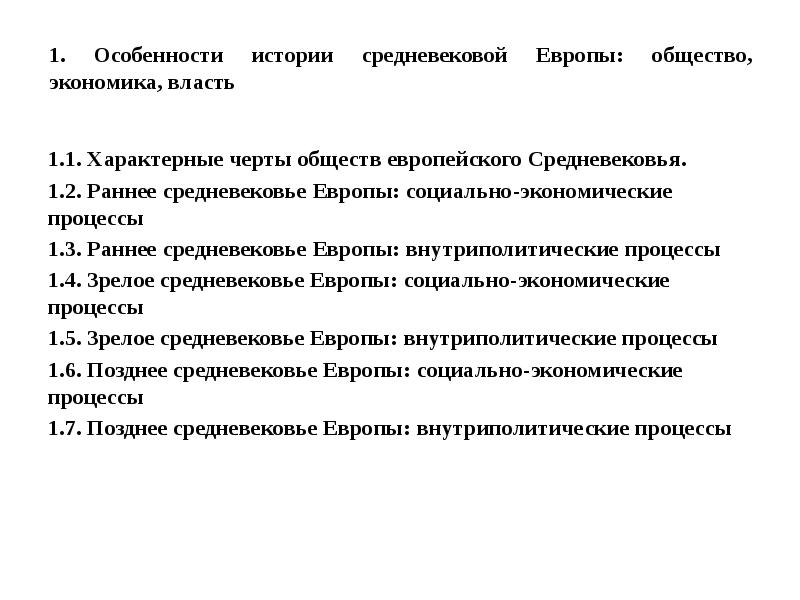 1. Особенности истории средневековой Европы: общество, экономика, власть

1.1. Характерные черты обществ европейского Средневековья.

1.2. Раннее средневековье Европы: социально-экономические процессы

1.3. Раннее средневековье Европы: внутриполитические процессы

1.4. Зрелое средневековье Европы: социально-экономические процессы

1.5. Зрелое средневековье Европы: внутриполитические процессы

1.6. Позднее средневековье Европы: социально-экономические процессы

1.7. Позднее средневековье Европы: внутриполитические процессы